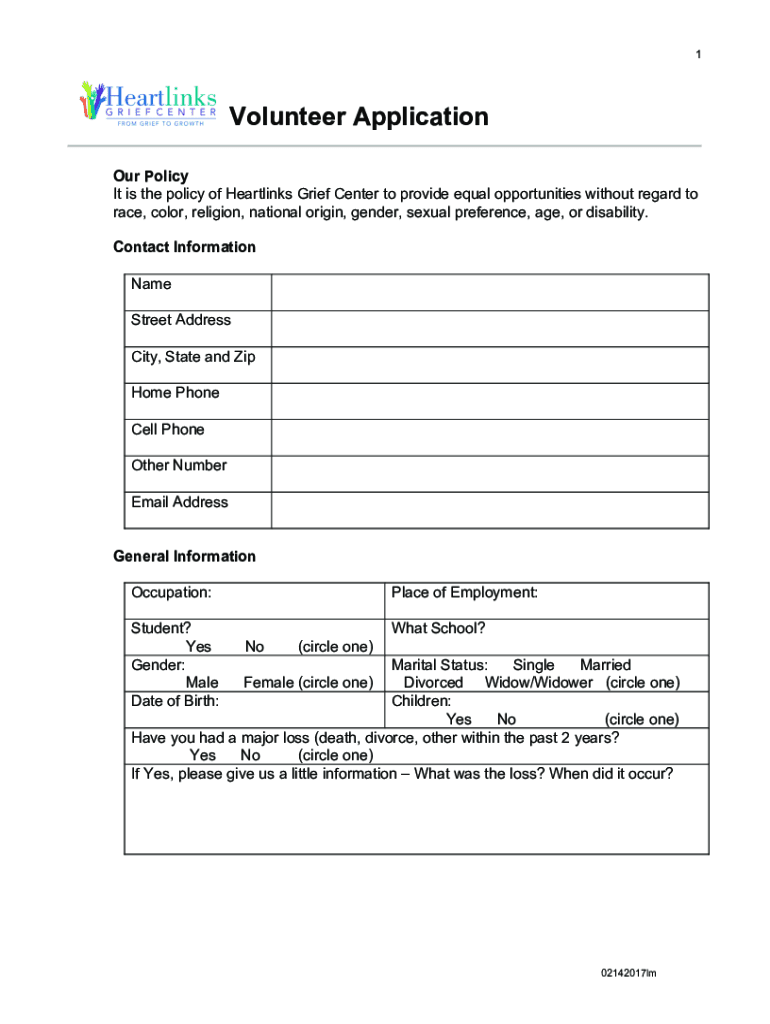 1

Heartlinks GRIEF CENTER FROM GRIEF TO GROWTH

Volunteer Application

Our Policy
It is the policy of Heartlinks Grief Center to provide equal opportunities without regard to race, color, religion, national origin, gender, sexual preference, age, or disability.

Contact Information

| Name | |
|---|---|
| Street Address | |
| City, State and Zip | |
| Home Phone | |
| Cell Phone | |
| Other Number | |
| Email Address | |

General Information

| Occupation: | Place of Employment: |
|---|---|
| Student? Yes No (circle one) | What School? |
| Gender: Male Female (circle one) | Marital Status: Single Married Divorced Widow/Widower (circle one) |
| Date of Birth: | Children: Yes No (circle one) |

Have you had a major loss (death, divorce, other within the past 2 years?
Yes No (circle one)
If Yes, please give us a little information – What was the loss? When did it occur?

02142017lm